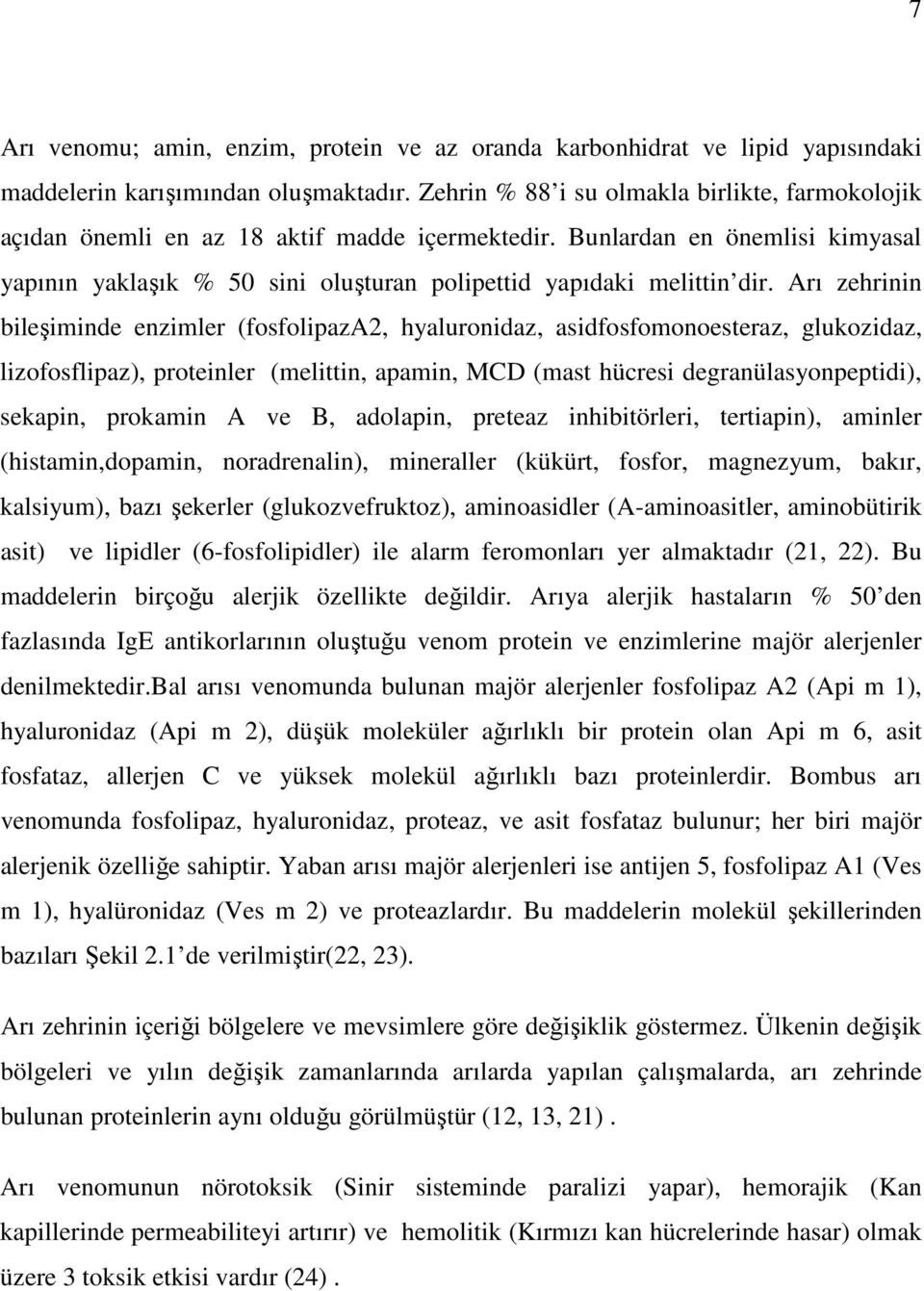 7

Arı venomu; amin, enzim, protein ve az oranda karbonhidrat ve lipid yapısındaki maddelerin karışımından oluşmaktadır. Zehrin % 88'i su olmakla birlikte, farmokolojik açıdan önemli en az 18 aktif madde içermektedir. Bunlardan en önemlisi kimyasal yapının yaklaşık % 50 sini oluşturan polipettid yapıdaki melittin'dir. Arı zehrinin bileşiminde enzimler (fosfolipazA2, hyaluronidaz, asidfosfomonoesteraz, glukozidaz, lizofosflipaz), proteinler (melittin, apamin, MCD (mast hücresi degranülasyonpeptidi), sekapin, prokamin A ve B, adolapin, preteaz inhibitörleri, tertiapin), aminler (histamin,dopamin, noradrenalin), mineraller (kükürt, fosfor, magnezyum, bakır, kalsiyum), bazı şekerler (glukozvefruktoz), aminoasidler (A-aminoasitler, aminobütirik asit) ve lipidler (6-fosfolipidler) ile alarm feromonları yer almaktadır (21, 22). Bu maddelerin birçoğu alerjik özellikte değildir. Arıya alerjik hastaların % 50'den fazlasında IgE antikorlarının oluştuğu venom protein ve enzimlerine majör alerjenler denilmektedir.Bal arısı venomunda bulunan majör alerjenler fosfolipaz A2 (Api m 1), hyaluronidaz (Api m 2), düşük moleküler ağırlıklı bir protein olan Api m 6, asit fosfataz, allerjen C ve yüksek molekül ağırlıklı bazı proteinlerdir. Bombus arı venomunda fosfolipaz, hyaluronidaz, proteaz, ve asit fosfataz bulunur; her biri majör alerjenik özelliğe sahiptir. Yaban arısı majör alerjenleri ise antijen 5, fosfolipaz A1 (Ves m 1), hyalüronidaz (Ves m 2) ve proteazlardır. Bu maddelerin molekül şekillerinden bazıları Şekil 2.1'de verilmiştir(22, 23).

Arı zehrinin içeriği bölgelere ve mevsimlere göre değişiklik göstermez. Ülkenin değişik bölgeleri ve yılın değişik zamanlarında arılarda yapılan çalışmalarda, arı zehrinde bulunan proteinlerin aynı olduğu görülmüştür (12, 13, 21) .

Arı venomunun nörotoksik (Sinir sisteminde paralizi yapar), hemorajik (Kan kapillerinde permeabiliteyi artırır) ve hemolitik (Kırmızı kan hücrelerinde hasar) olmak üzere 3 toksik etkisi vardır (24) .